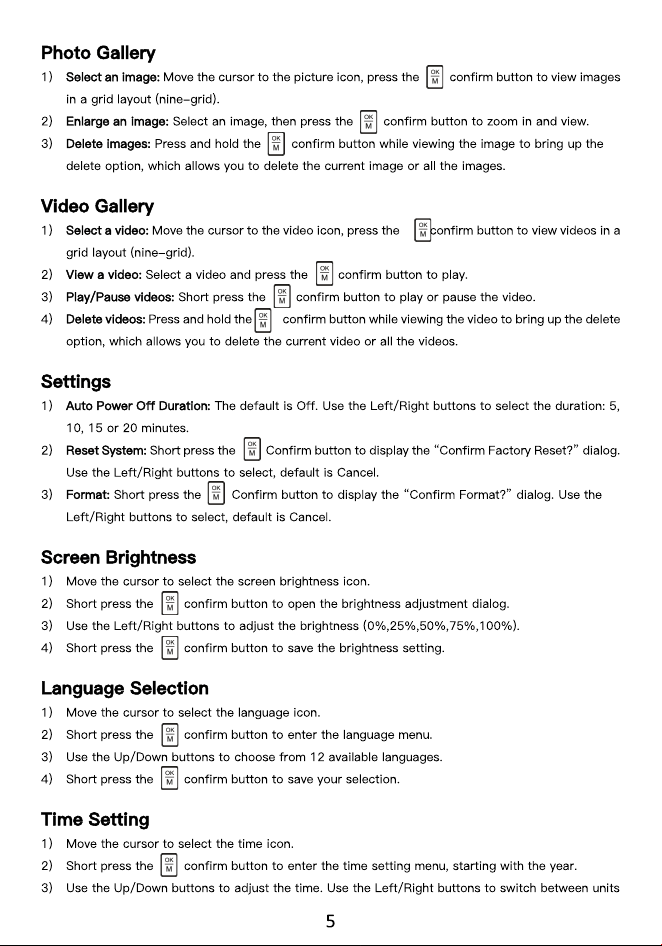 Photo Gallery

1) Select an image: Move the cursor to the picture icon, press the OK M confirm button to view images in a grid layout (nine-grid).

2) Enlarge an image: Select an image, then press the OK M confirm button to zoom in and view.

3) Delete images: Press and hold the OK M confirm button while viewing the image to bring up the delete option, which allows you to delete the current image or all the images.

Video Gallery

1) Select a video: Move the cursor to the video icon, press the OK M confirm button to view videos in a grid layout (nine-grid).

2) View a video: Select a video and press the OK M confirm button to play.

3) Play/Pause videos: Short press the OK M confirm button to play or pause the video.

4) Delete videos: Press and hold the OK M confirm button while viewing the video to bring up the delete option, which allows you to delete the current video or all the videos.

Settings

1) Auto Power Off Duration: The default is Off. Use the Left/Right buttons to select the duration: 5, 10, 15 or 20 minutes.

2) Reset System: Short press the OK M Confirm button to display the "Confirm Factory Reset?" dialog. Use the Left/Right buttons to select, default is Cancel.

3) Format: Short press the OK M Confirm button to display the "Confirm Format?" dialog. Use the Left/Right buttons to select, default is Cancel.

Screen Brightness

1) Move the cursor to select the screen brightness icon.

2) Short press the OK M confirm button to open the brightness adjustment dialog.

3) Use the Left/Right buttons to adjust the brightness (0%,25%,50%,75%,100%).

4) Short press the OK M confirm button to save the brightness setting.

Language Selection

1) Move the cursor to select the language icon.

2) Short press the OK M confirm button to enter the language menu.

3) Use the Up/Down buttons to choose from 12 available languages.

4) Short press the OK M confirm button to save your selection.

Time Setting

1) Move the cursor to select the time icon.

2) Short press the OK M confirm button to enter the time setting menu, starting with the year.

3) Use the Up/Down buttons to adjust the time. Use the Left/Right buttons to switch between units

5